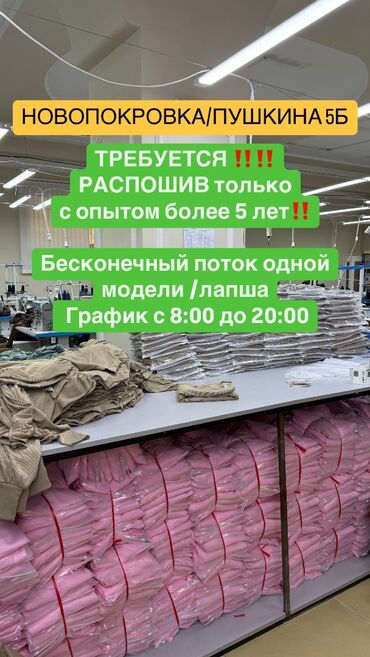 НОВОПОКРОВКА/ПУШКИНА 5Б

ТРЕБУЕТСЯ ‼️‼️
РАСПОШИВ только
с опытом более 5 лет‼️

Бесконечный поток одной
модели /лапша
График с 8:00 до 20:00